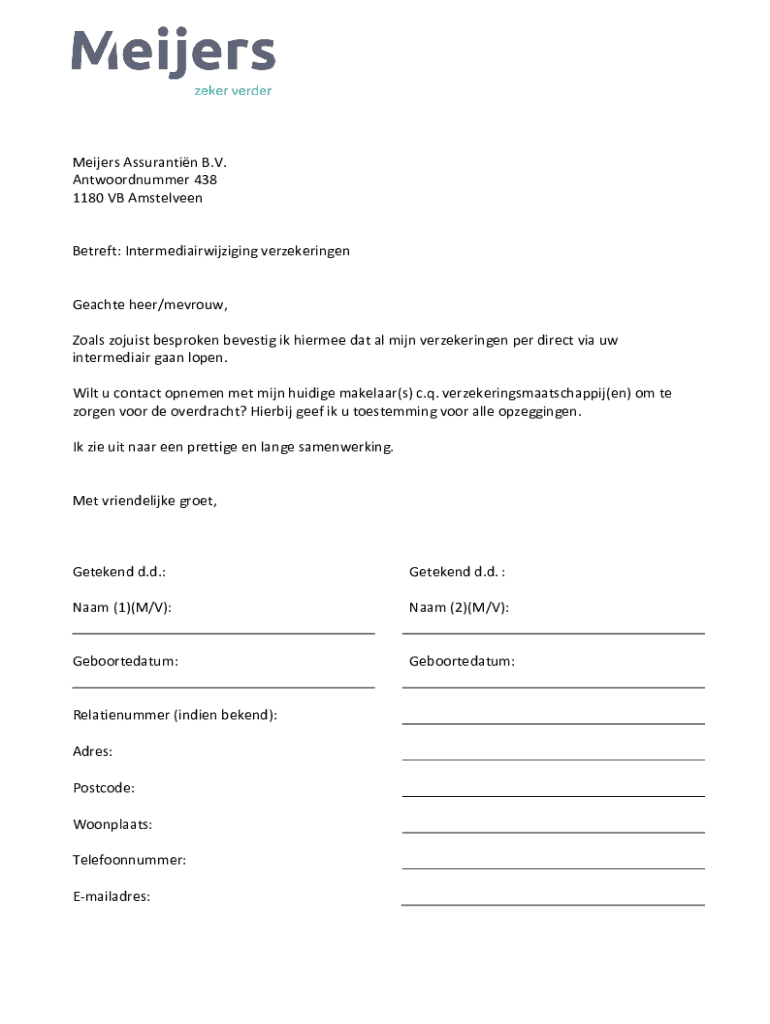 Meijers
zeker verder

Meijers Assurantiën B.V.
Antwoordnummer 438
1180 VB Amstelveen

Betreft: Intermediairwijziging verzekeringen

Geachte heer/mevrouw,

Zoals zojuist besproken bevestig ik hiermee dat al mijn verzekeringen per direct via uw intermediair gaan lopen.

Wilt u contact opnemen met mijn huidige makelaar(s) c.q. verzekeringsmaatschappij(en) om te zorgen voor de overdracht? Hierbij geef ik u toestemming voor alle opzeggingen.

Ik zie uit naar een prettige en lange samenwerking.

Met vriendelijke groet,

Getekend d.d.:

Naam (1)(M/V):

Geboortedatum:

Getekend d.d. :

Naam (2)(M/V):

Geboortedatum:

Relatienummer (indien bekend):

Adres:

Postcode:

Woonplaats:

Telefoonnummer:

E-mailadres: